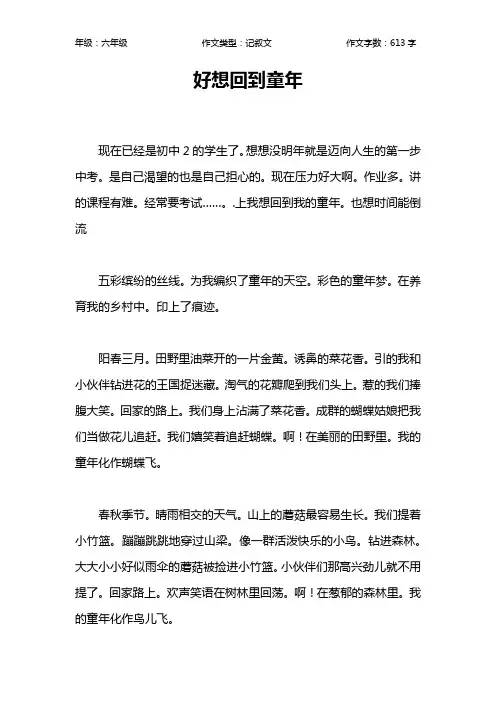 年级：六年级　　作文类型：记叙文　　作文字数：613 字

好想回到童年

现在已经是初中 2 的学生了。想想没明年就是迈向人生的第一步中考。是自己渴望的也是自己担心的。现在压力好大啊。作业多。讲的课程有难。经常要考试……。.上我想回到我的童年。也想时间能倒流

五彩缤纷的丝线。为我编织了童年的天空。彩色的童年梦。在养育我的乡村中。印上了痕迹。

阳春三月。田野里油菜开的一片金黄。诱鼻的菜花香。引的我和小伙伴钻进花的王国捉迷藏。淘气的花瓣爬到我们头上。惹的我们捧腹大笑。回家的路上。我们身上沾满了菜花香。成群的蝴蝶姑娘把我们当做花儿追赶。我们嬉笑着追赶蝴蝶。啊！在美丽的田野里。我的童年化作蝴蝶飞。

春秋季节。晴雨相交的天气。山上的蘑菇最容易生长。我们提着小竹篮。蹦蹦跳跳地穿过山梁。像一群活泼快乐的小鸟。钻进森林。大大小小好似雨伞的蘑菇被捡进小竹篮。小伙伴们那高兴劲儿就不用提了。回家路上。欢声笑语在树林里回荡。啊！在葱郁的森林里。我的童年化作鸟儿飞。